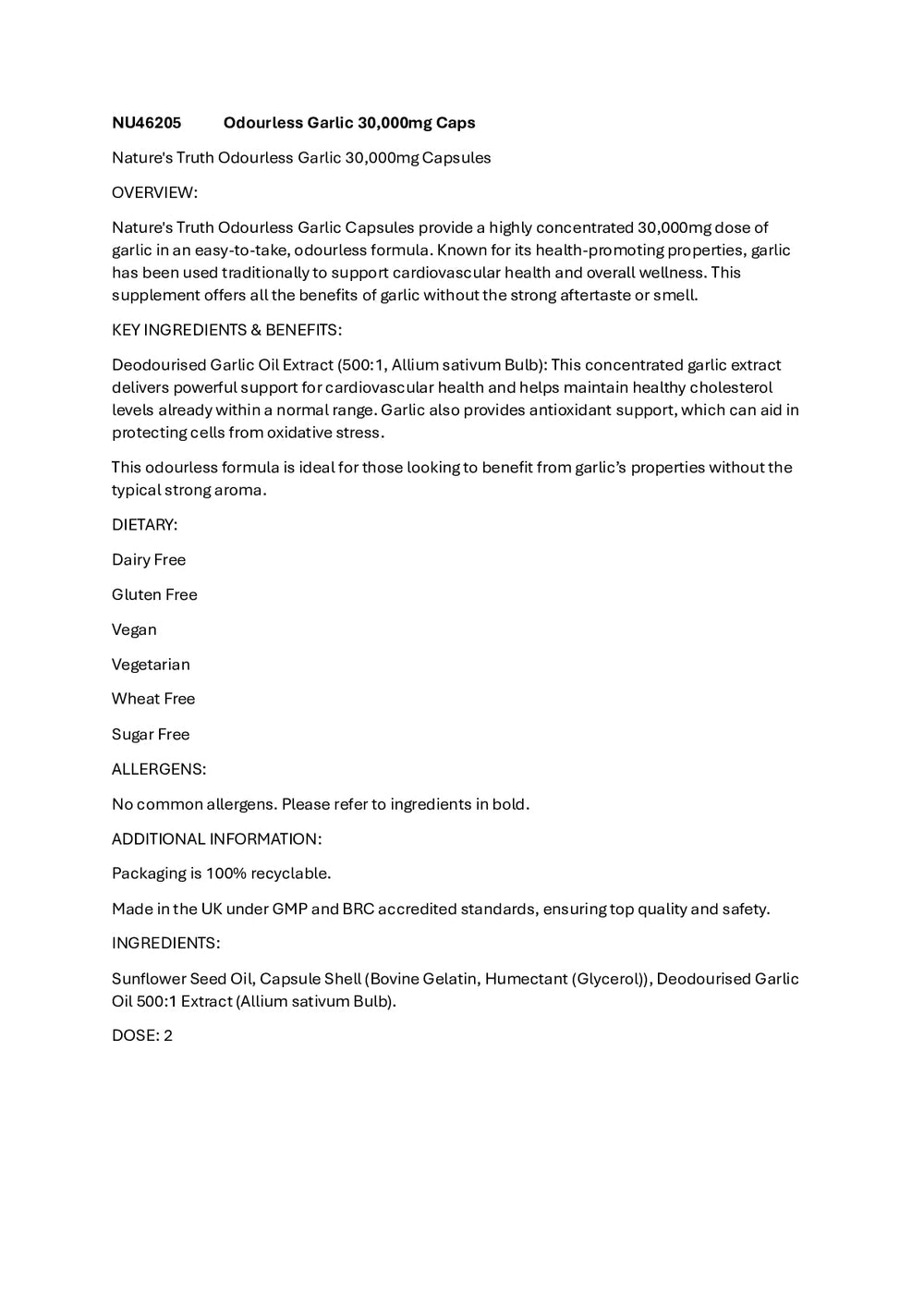 NU46205 Odourless Garlic 30,000mg Caps

Nature's Truth Odourless Garlic 30,000mg Capsules

OVERVIEW:

Nature's Truth Odourless Garlic Capsules provide a highly concentrated 30,000mg dose of garlic in an easy-to-take, odourless formula. Known for its health-promoting properties, garlic has been used traditionally to support cardiovascular health and overall wellness. This supplement offers all the benefits of garlic without the strong aftertaste or smell.

KEY INGREDIENTS & BENEFITS:

Deodourised Garlic Oil Extract (500:1, Allium sativum Bulb): This concentrated garlic extract delivers powerful support for cardiovascular health and helps maintain healthy cholesterol levels already within a normal range. Garlic also provides antioxidant support, which can aid in protecting cells from oxidative stress.

This odourless formula is ideal for those looking to benefit from garlic's properties without the typical strong aroma.

DIETARY:

Dairy Free

Gluten Free

Vegan

Vegetarian

Wheat Free

Sugar Free

ALLERGENS:

No common allergens. Please refer to ingredients in bold.

ADDITIONAL INFORMATION:

Packaging is 100% recyclable.

Made in the UK under GMP and BRC accredited standards, ensuring top quality and safety.

INGREDIENTS:

Sunflower Seed Oil, Capsule Shell (Bovine Gelatin, Humectant (Glycerol)), Deodourised Garlic Oil 500:1 Extract (Allium sativum Bulb).

DOSE: 2